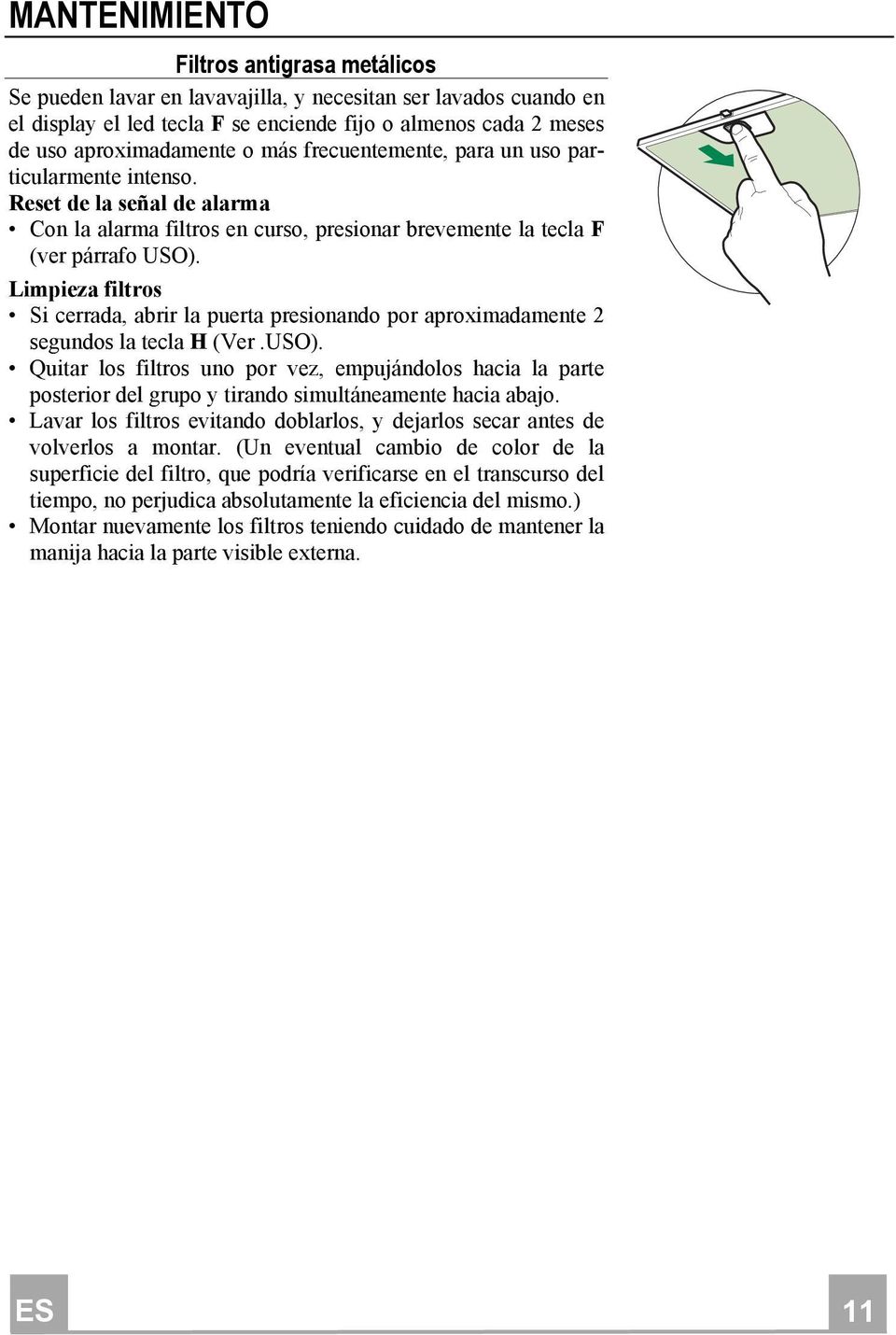 MANTENIMIENTO

Filtros antigrasa metálicos

Se pueden lavar en lavavajilla, y necesitan ser lavados cuando en el display el led tecla F se enciende fijo o almenos cada 2 meses de uso aproximadamente o más frecuentemente, para un uso particularmente intenso.

Reset de la señal de alarma

• Con la alarma filtros en curso, presionar brevemente la tecla F (ver párrafo USO).

Limpieza filtros

• Si cerrada, abrir la puerta presionando por aproximadamente 2 segundos la tecla H (Ver .USO).
• Quitar los filtros uno por vez, empujándolos hacia la parte posterior del grupo y tirando simultáneamente hacia abajo.
• Lavar los filtros evitando doblarlos, y dejarlos secar antes de volverlos a montar. (Un eventual cambio de color de la superficie del filtro, que podría verificarse en el transcurso del tiempo, no perjudica absolutamente la eficiencia del mismo.)
• Montar nuevamente los filtros teniendo cuidado de mantener la manija hacia la parte visible externa.

ES

11